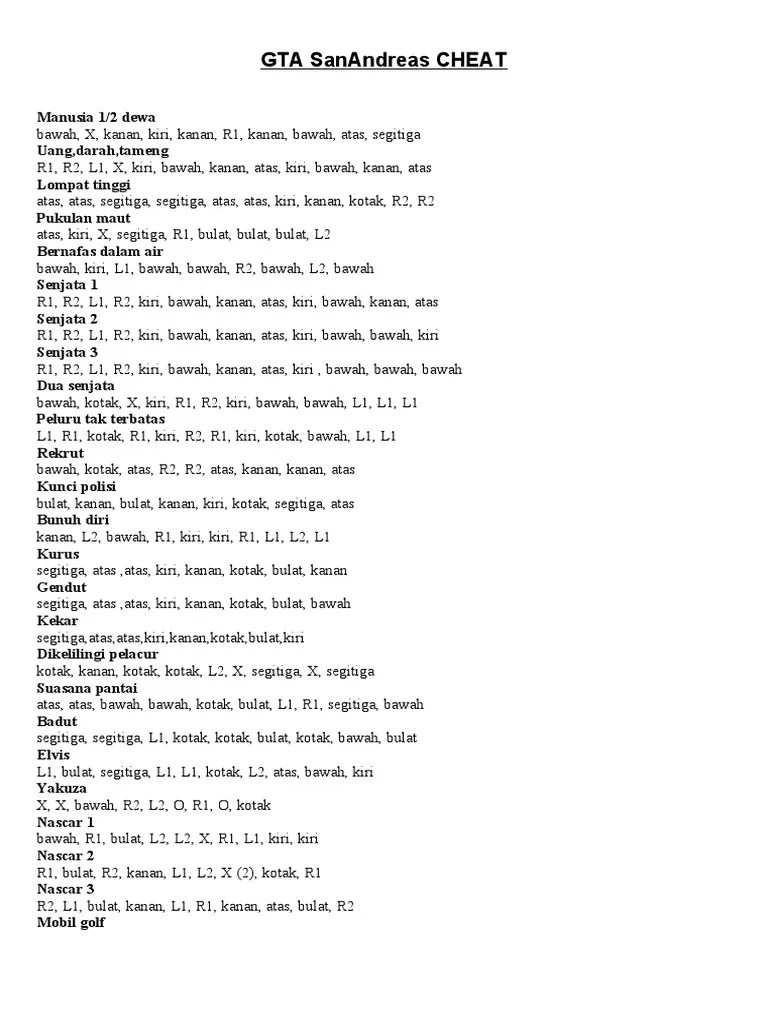 GTA SanAndreas CHEAT

Manusia 1/2 dewa
bawah, X, kanan, kiri, kanan, R1, kanan, bawah, atas, segitiga
Uang,darah,tameng
R1, R2, L1, X, kiri, bawah, kanan, atas, kiri, bawah, kanan, atas
Lompat tinggi
atas, atas, segitiga, segitiga, atas, atas, kiri, kanan, kotak, R2, R2
Pukulan maut
atas, kiri, X, segitiga, R1, bulat, bulat, bulat, L2
Bernafas dalam air
bawah, kiri, L1, bawah, bawah, R2, bawah, L2, bawah
Senjata 1
R1, R2, L1, R2, kiri, bawah, kanan, atas, kiri, bawah, kanan, atas
Senjata 2
R1, R2, L1, R2, kiri, bawah, kanan, atas, kiri, bawah, bawah, kiri
Senjata 3
R1, R2, L1, R2, kiri, bawah, kanan, atas, kiri , bawah, bawah, bawah
Dua senjata
bawah, kotak, X, kiri, R1, R2, kiri, bawah, bawah, L1, L1, L1
Peluru tak terbatas
L1, R1, kotak, R1, kiri, R2, R1, kiri, kotak, bawah, L1, L1
Rekrut
bawah, kotak, atas, R2, R2, atas, kanan, kanan, atas
Kunci polisi
bulat, kanan, bulat, kanan, kiri, kotak, segitiga, atas
Bunuh diri
kanan, L2, bawah, R1, kiri, kiri, R1, L1, L2, L1
Kurus
segitiga, atas ,atas, kiri, kanan, kotak, bulat, kanan
Gendut
segitiga, atas ,atas, kiri, kanan, kotak, bulat, bawah
Kekar
segitiga,atas,atas,kiri,kanan,kotak,bulat,kiri
Dikelilingi pelacur
kotak, kanan, kotak, kotak, L2, X, segitiga, X, segitiga
Suasana pantai
atas, atas, bawah, bawah, kotak, bulat, L1, R1, segitiga, bawah
Badut
segitiga, segitiga, L1, kotak, kotak, bulat, kotak, bawah, bulat
Elvis
L1, bulat, segitiga, L1, L1, kotak, L2, atas, bawah, kiri
Yakuza
X, X, bawah, R2, L2, O, R1, O, kotak
Nascar 1
bawah, R1, bulat, L2, L2, X, R1, L1, kiri, kiri
Nascar 2
R1, bulat, R2, kanan, L1, L2, X (2), kotak, R1
Nascar 3
R2, L1, bulat, kanan, L1, R1, kanan, atas, bulat, R2
Mobil golf